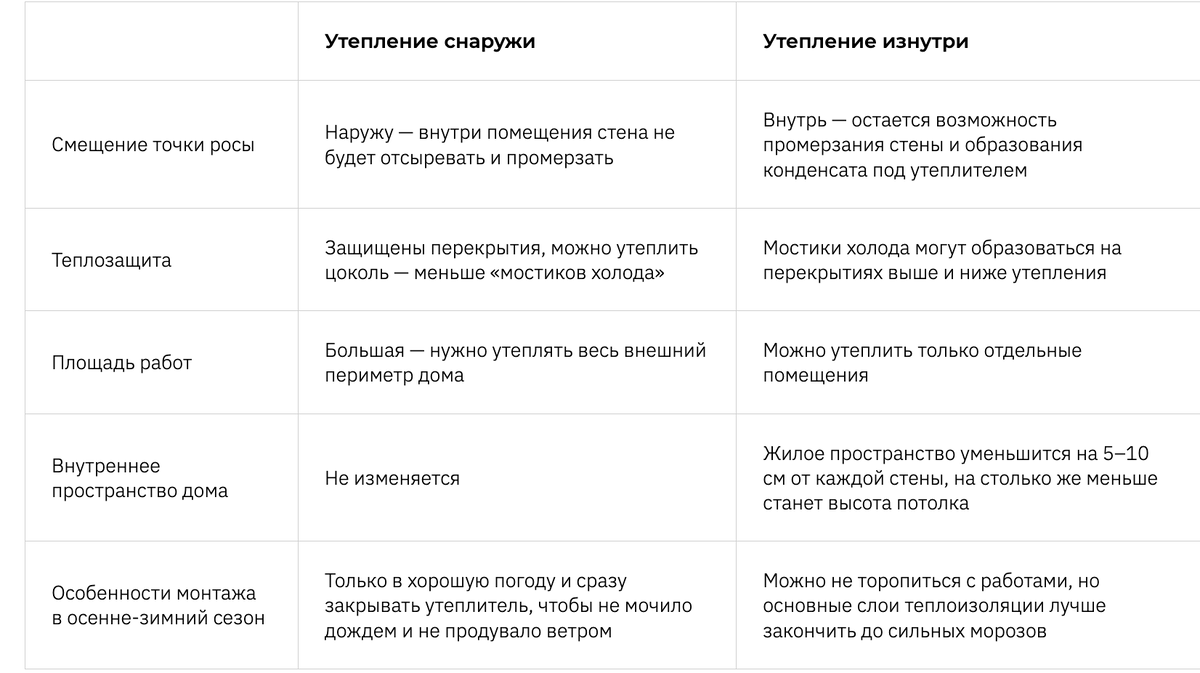 | | Утепление снаружи | Утепление изнутри |
|---|---|---|
| Смещение точки росы | Наружу — внутри помещения стена не будет отсыревать и промерзать | Внутрь — остается возможность промерзания стены и образования конденсата под утеплителем |
| Теплозащита | Защищены перекрытия, можно утеплить цоколь — меньше «мостиков холода» | Мостики холода могут образоваться на перекрытиях выше и ниже утепления |
| Площадь работ | Большая — нужно утеплять весь внешний периметр дома | Можно утеплить только отдельные помещения |
| Внутреннее пространство дома | Не изменяется | Жилое пространство уменьшится на 5–10 см от каждой стены, на столько же меньше станет высота потолка |
| Особенности монтажа в осенне-зимний сезон | Только в хорошую погоду и сразу закрывать утеплитель, чтобы не мочило дождем и не продувало ветром | Можно не торопиться с работами, но основные слои теплоизоляции лучше закончить до сильных морозов |